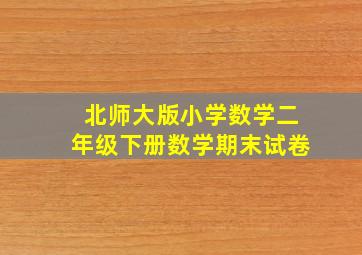 北师大版小学数学二年级下册数学期末试卷